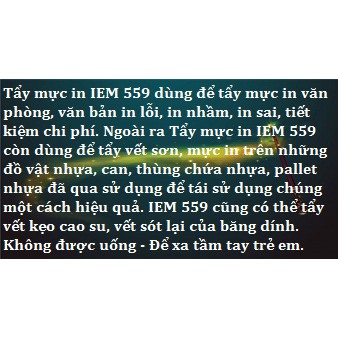 Tẩy mực in IEM 559 dùng để tẩy mực in văn phòng, văn bản in lỗi, in nhầm, in sai, tiết kiệm chi phí. Ngoài ra Tẩy mực in IEM 559 còn dùng để tẩy vết sơn, mực in trên những đồ vật nhựa, can, thùng chứa nhựa, pallet nhựa đã qua sử dụng để tái sử dụng chúng một cách hiệu quả. IEM 559 cũng có thể tẩy vết kẹo cao su, vết sót lại của băng dính. Không được uống - Để xa tầm tay trẻ em.